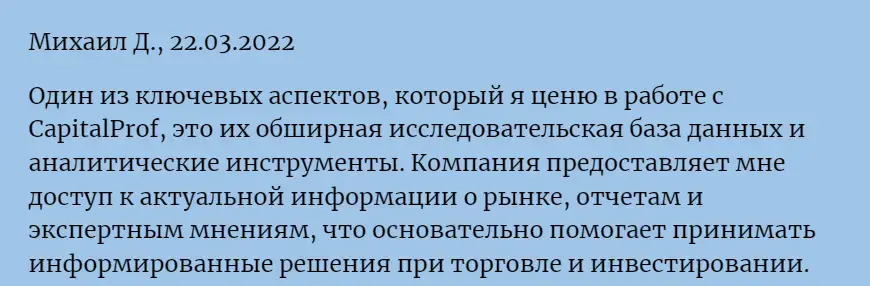 Михаил Д., 22.03.2022

Один из ключевых аспектов, который я ценю в работе с CapitalProf, это их обширная исследовательская база данных и аналитические инструменты. Компания предоставляет мне доступ к актуальной информации о рынке, отчетам и экспертным мнениям, что основательно помогает принимать информированные решения при торговле и инвестировании.